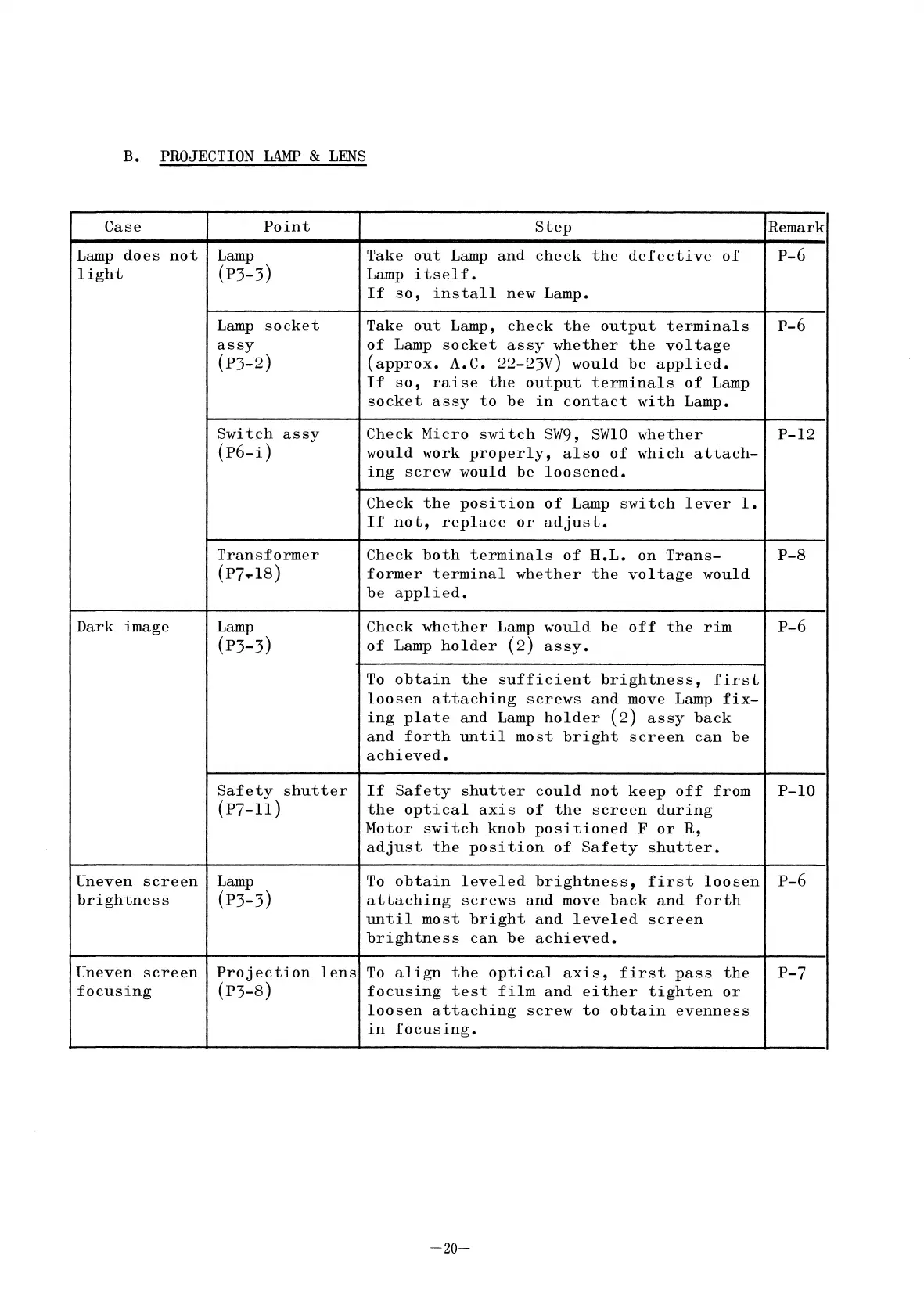 B. PROJECTION LAMP & LENS

| Case | Point | Step | Remark |
|---|---|---|---|
| Lamp does not light | Lamp (P3-3) | Take out Lamp and check the defective of Lamp itself. If so, install new Lamp. | P-6 |
| | Lamp socket assy (P3-2) | Take out Lamp, check the output terminals of Lamp socket assy whether the voltage (approx. A.C. 22-23V) would be applied. If so, raise the output terminals of Lamp socket assy to be in contact with Lamp. | P-6 |
| | Switch assy (P6-i) | Check Micro switch SW9, SW10 whether would work properly, also of which attaching screw would be loosened. | P-12 |
| | | Check the position of Lamp switch lever 1. If not, replace or adjust. | |
| | Transformer (P7-18) | Check both terminals of H.L. on Transformer terminal whether the voltage would be applied. | P-8 |
| Dark image | Lamp (P3-3) | Check whether Lamp would be off the rim of Lamp holder (2) assy. | P-6 |
| | | To obtain the sufficient brightness, first loosen attaching screws and move Lamp fixing plate and Lamp holder (2) assy back and forth until most bright screen can be achieved. | |
| | Safety shutter (P7-11) | If Safety shutter could not keep off from the optical axis of the screen during Motor switch knob positioned F or R, adjust the position of Safety shutter. | P-10 |
| Uneven screen brightness | Lamp (P3-3) | To obtain leveled brightness, first loosen attaching screws and move back and forth until most bright and leveled screen brightness can be achieved. | P-6 |
| Uneven screen focusing | Projection lens (P3-8) | To align the optical axis, first pass the focusing test film and either tighten or loosen attaching screw to obtain evenness in focusing. | P-7 |

—20—